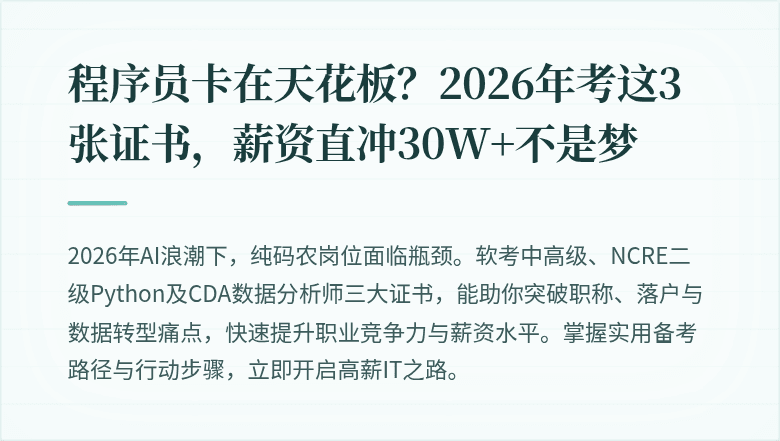 程序员卡在天花板？2026年考这3张证书，薪资直冲30W+不是梦

2026年AI浪潮下，纯码农岗位面临瓶颈。软考中高级、NCRE二级Python及CDA数据分析师三大证书，能助你突破职称、落户与数据转型痛点，快速提升职业竞争力与薪资水平。掌握实用备考路径与行动步骤，立即开启高薪IT之路。